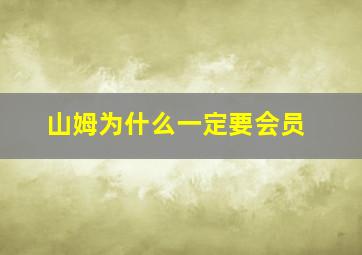 山姆为什么一定要会员